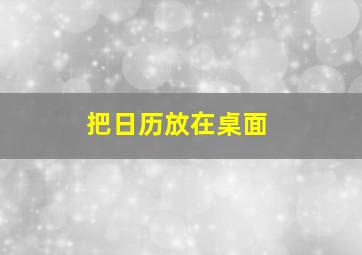 把日历放在桌面